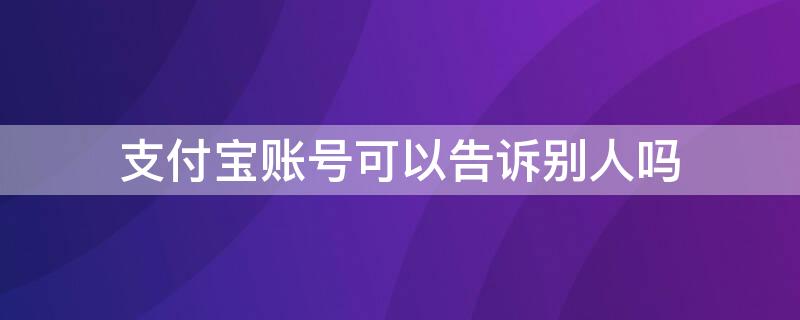 支付宝账号可以告诉别人吗